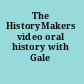 The HistoryMakers video oral history with Gale